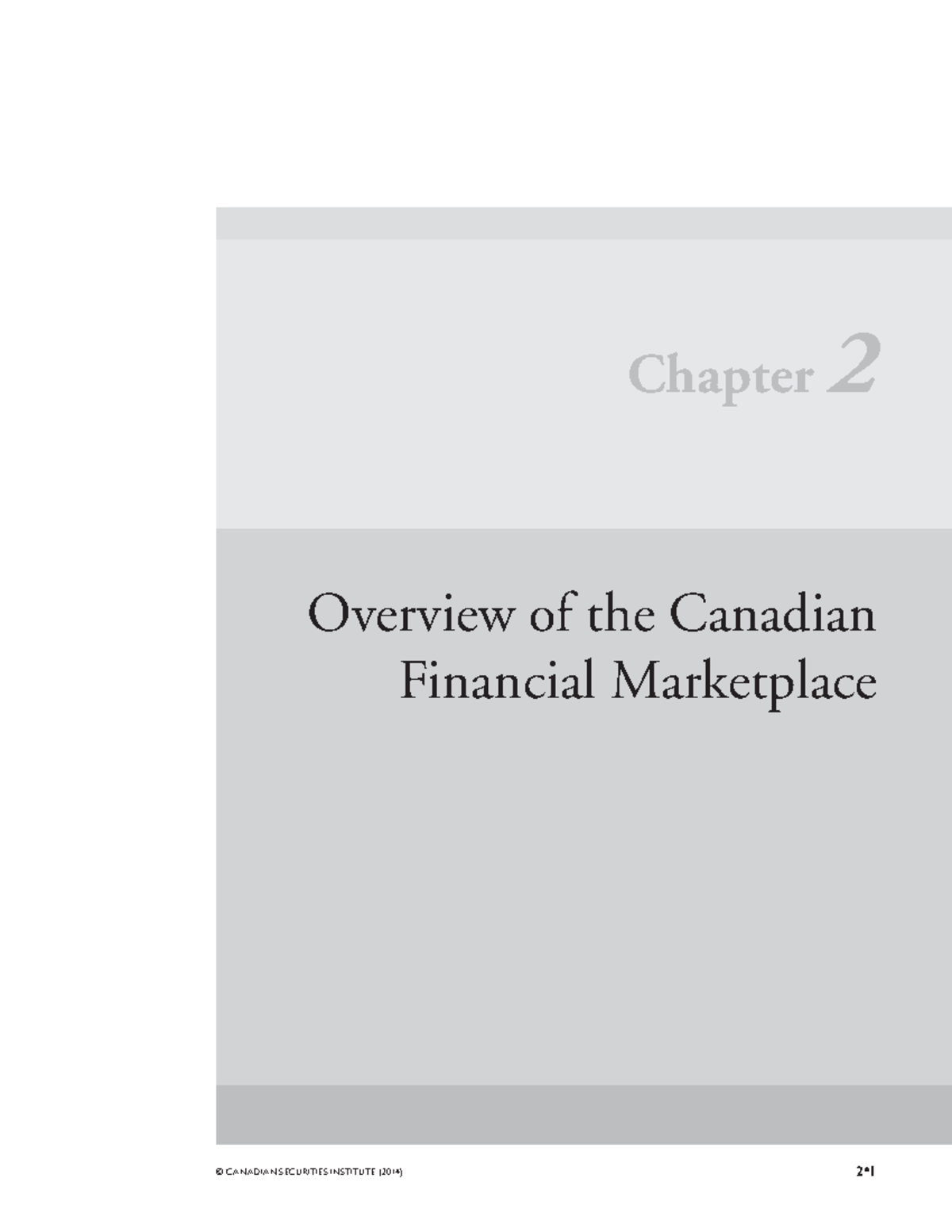 Chapter 2

Overview of the Canadian Financial Marketplace

© CANADIAN SECURITIES INSTITUTE (2014)

2•1